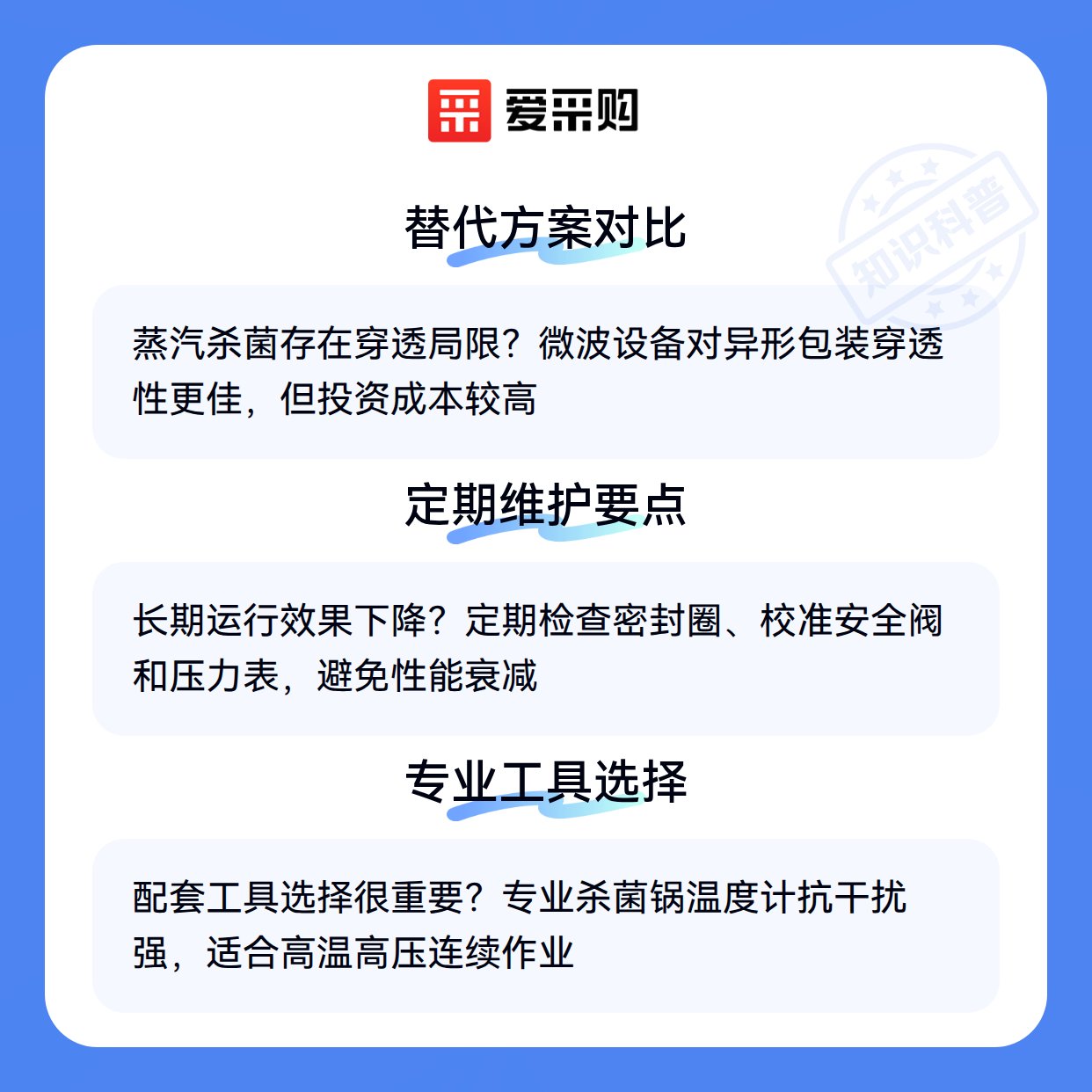 爱采购

替代方案对比

蒸汽杀菌存在穿透局限？微波设备对异形包装穿透性更佳，但投资成本较高

定期维护要点

长期运行效果下降？定期检查密封圈、校准安全阀和压力表，避免性能衰减

专业工具选择

配套工具选择很重要？专业杀菌锅温度计抗干扰强，适合高温高压连续作业

知识科普